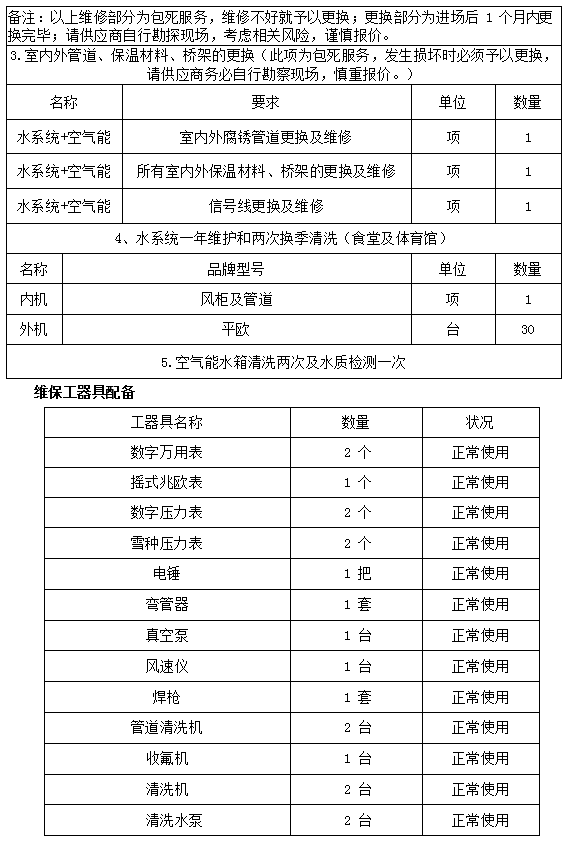 备注：以上维修部分为包死服务，维修不好就予以更换；更换部分为进场后 1 个月内更换完毕；请供应商自行勘探现场，考虑相关风险，谨慎报价。

3.室内外管道、保温材料、桥架的更换（此项为包死服务，发生损坏时必须予以更换，请供应商务必自行勘察现场，慎重报价。）

| 名称 | 要求 | 单位 | 数量 |
|---|---|---|---|
| 水系统+空气能 | 室内外腐锈管道更换及维修 | 项 | 1 |
| 水系统+空气能 | 所有室内外保温材料、桥架的更换及维修 | 项 | 1 |
| 水系统+空气能 | 信号线更换及维修 | 项 | 1 |

4、水系统一年维护和两次换季清洗（食堂及体育馆）

| 名称 | 品牌型号 | 单位 | 数量 |
|---|---|---|---|
| 内机 | 风柜及管道 | 项 | 1 |
| 外机 | 平欧 | 台 | 30 |

5.空气能水箱清洗两次及水质检测一次

维保工器具配备

| 工器具名称 | 数量 | 状况 |
|---|---|---|
| 数字万用表 | 2 个 | 正常使用 |
| 摇式兆欧表 | 1 个 | 正常使用 |
| 数字压力表 | 2 个 | 正常使用 |
| 雪种压力表 | 2 个 | 正常使用 |
| 电锤 | 1 把 | 正常使用 |
| 弯管器 | 1 套 | 正常使用 |
| 真空泵 | 1 台 | 正常使用 |
| 风速仪 | 1 台 | 正常使用 |
| 焊枪 | 1 套 | 正常使用 |
| 管道清洗机 | 2 台 | 正常使用 |
| 收氟机 | 1 台 | 正常使用 |
| 清洗机 | 2 台 | 正常使用 |
| 清洗水泵 | 2 台 | 正常使用 |